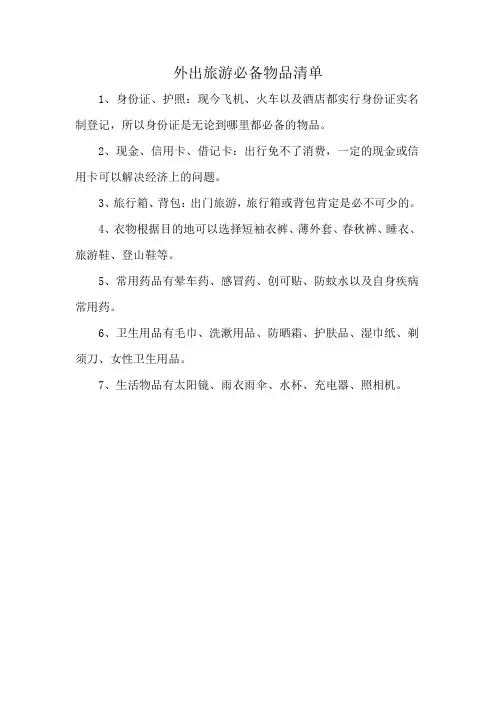 外出旅游必备物品清单

1、身份证、护照：现今飞机、火车以及酒店都实行身份证实名制登记，所以身份证是无论到哪里都必备的物品。

2、现金、信用卡、借记卡：出行免不了消费，一定的现金或信用卡可以解决经济上的问题。

3、旅行箱、背包：出门旅游，旅行箱或背包肯定是必不可少的。

4、衣物根据目的地可以选择短袖衣裤、薄外套、春秋裤、睡衣、旅游鞋、登山鞋等。

5、常用药品有晕车药、感冒药、创可贴、防蚊水以及自身疾病常用药。

6、卫生用品有毛巾、洗漱用品、防晒霜、护肤品、湿巾纸、剃须刀、女性卫生用品。

7、生活物品有太阳镜、雨衣雨伞、水杯、充电器、照相机。